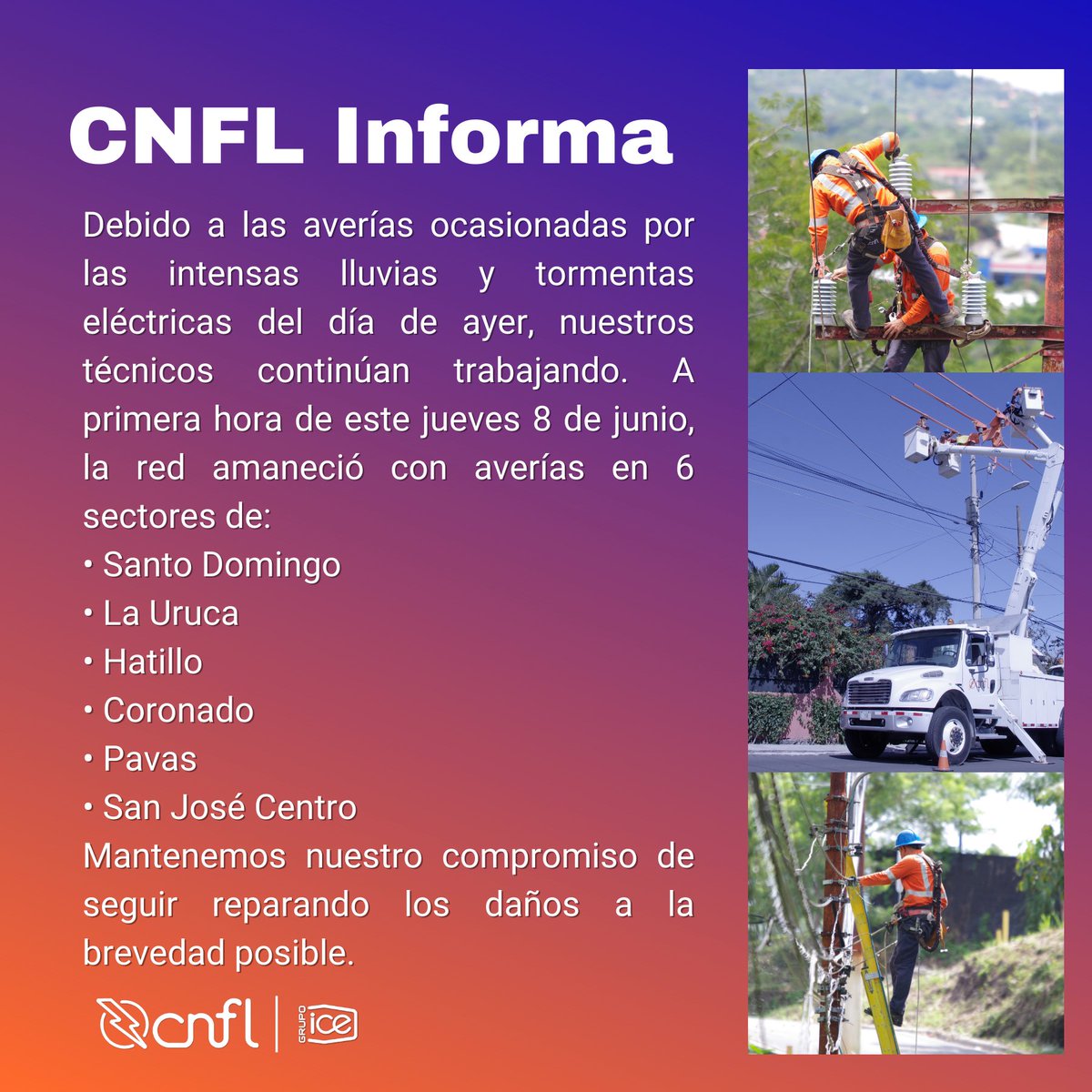 CNFL Informa

Debido a las averías ocasionadas por las intensas lluvias y tormentas eléctricas del día de ayer, nuestros técnicos continúan trabajando. A primera hora de este jueves 8 de junio, la red amaneció con averías en 6 sectores de:
• Santo Domingo
• La Uruca
• Hatillo
• Coronado
• Pavas
• San José Centro
Mantenemos nuestro compromiso de seguir reparando los daños a la brevedad posible.

cnfl | GRUPO ice